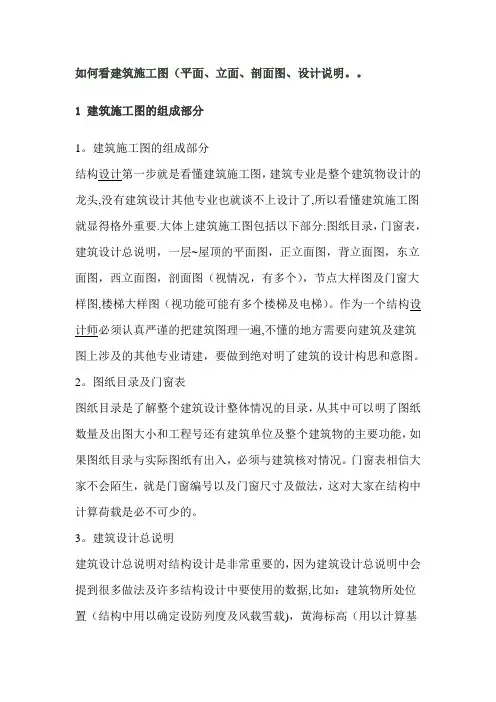 如何看建筑施工图（平面、立面、剖面图、设计说明。。

1 建筑施工图的组成部分

1。建筑施工图的组成部分

结构设计第一步就是看懂建筑施工图，建筑专业是整个建筑物设计的龙头,没有建筑设计其他专业也就谈不上设计了,所以看懂建筑施工图就显得格外重要.大体上建筑施工图包括以下部分:图纸目录，门窗表，建筑设计总说明，一层~屋顶的平面图，正立面图，背立面图，东立面图，西立面图，剖面图（视情况，有多个），节点大样图及门窗大样图,楼梯大样图（视功能可能有多个楼梯及电梯）。作为一个结构设计师必须认真严谨的把建筑图理一遍,不懂的地方需要向建筑及建筑图上涉及的其他专业请建，要做到绝对明了建筑的设计构思和意图。

2。图纸目录及门窗表

图纸目录是了解整个建筑设计整体情况的目录，从其中可以明了图纸数量及出图大小和工程号还有建筑单位及整个建筑物的主要功能，如果图纸目录与实际图纸有出入，必须与建筑核对情况。门窗表相信大家不会陌生，就是门窗编号以及门窗尺寸及做法，这对大家在结构中计算荷载是必不可少的。

3。建筑设计总说明

建筑设计总说明对结构设计是非常重要的，因为建筑设计总说明中会提到很多做法及许多结构设计中要使用的数据,比如：建筑物所处位置（结构中用以确定设防列度及风载雪载），黄海标高（用以计算基